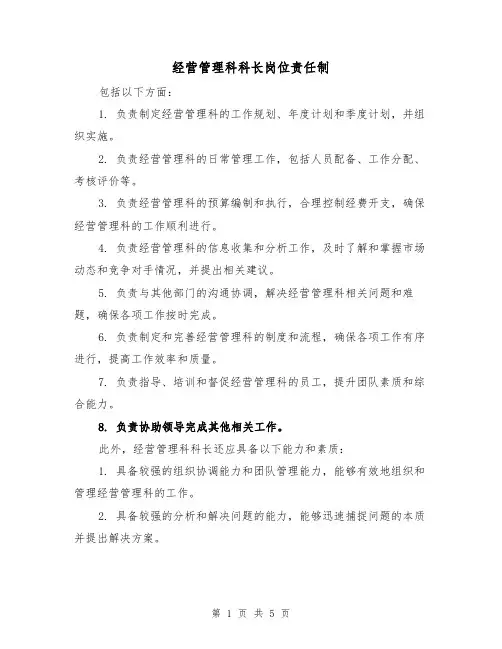 经营管理科科长岗位责任制

包括以下方面：

1. 负责制定经营管理科的工作规划、年度计划和季度计划，并组织实施。

2. 负责经营管理科的日常管理工作，包括人员配备、工作分配、考核评价等。

3. 负责经营管理科的预算编制和执行，合理控制经费开支，确保经营管理科的工作顺利进行。

4. 负责经营管理科的信息收集和分析工作，及时了解和掌握市场动态和竞争对手情况，并提出相关建议。

5. 负责与其他部门的沟通协调，解决经营管理科相关问题和难题，确保各项工作按时完成。

6. 负责制定和完善经营管理科的制度和流程，确保各项工作有序进行，提高工作效率和质量。

7. 负责指导、培训和督促经营管理科的员工，提升团队素质和综合能力。

8. 负责协助领导完成其他相关工作。

此外，经营管理科科长还应具备以下能力和素质：

1. 具备较强的组织协调能力和团队管理能力，能够有效地组织和管理经营管理科的工作。

2. 具备较强的分析和解决问题的能力，能够迅速捕捉问题的本质并提出解决方案。

第 1 页 共 5 页